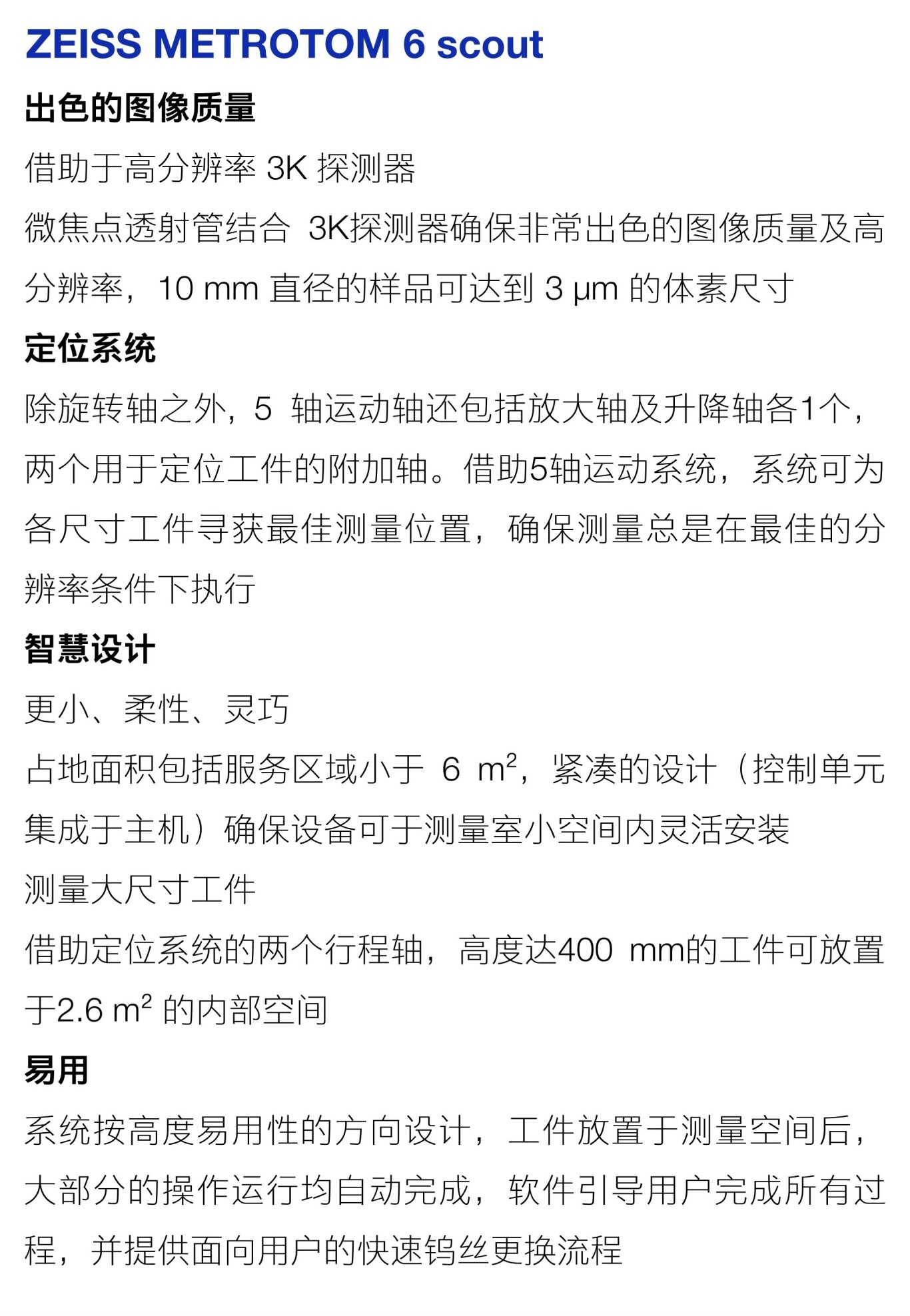 ZEISS METROTOM 6 scout

出色的图像质量

借助于高分辨率3K探测器

微焦点透射管结合3K探测器确保非常出色的图像质量及高分辨率，10 mm直径的样品可达到3 μm的体素尺寸

定位系统

除旋转轴之外，5轴运动轴还包括放大轴及升降轴各1个，两个用于定位工件的附加轴。借助5轴运动系统，系统可为各尺寸工件寻获最佳测量位置，确保测量总是在最佳的分辨率条件下执行

智慧设计

更小、柔性、灵巧

占地面积包括服务区域小于6 $m^2$，紧凑的设计（控制单元集成于主机）确保设备可于测量室小空间内灵活安装

测量大尺寸工件

借助定位系统的两个行程轴，高度达400 mm的工件可放置于2.6 $m^2$的内部空间

易用

系统按高度易用性的方向设计，工件放置于测量空间后，大部分的操作运行均自动完成，软件引导用户完成所有过程，并提供面向用户的快速钨丝更换流程